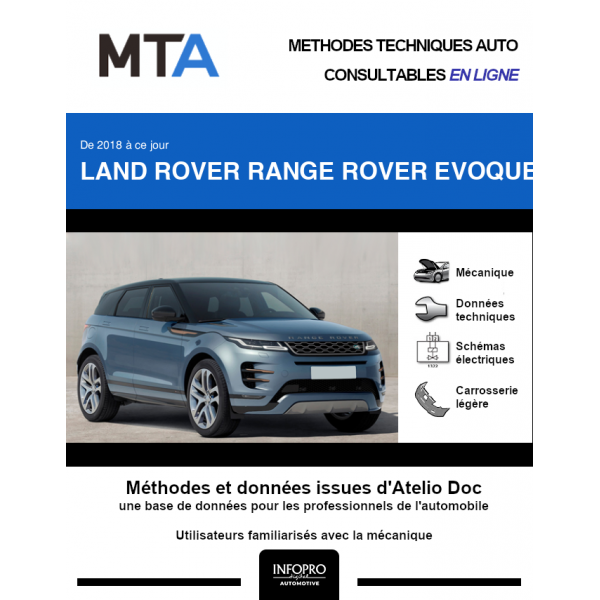 MTA

METHODES TECHNIQUES AUTO
CONSULTABLES EN LIGNE

De 2018 à ce jour
LAND ROVER RANGE ROVER EVOQUE

RANGE ROVER

Mécanique

Données techniques

Schémas électriques

Carrosserie légère

Méthodes et données issues d'Atelio Doc
une base de données pour les professionnels de l'automobile

Utilisateurs familiarisés avec la mécanique

INFOPRO digital
AUTOMOTIVE